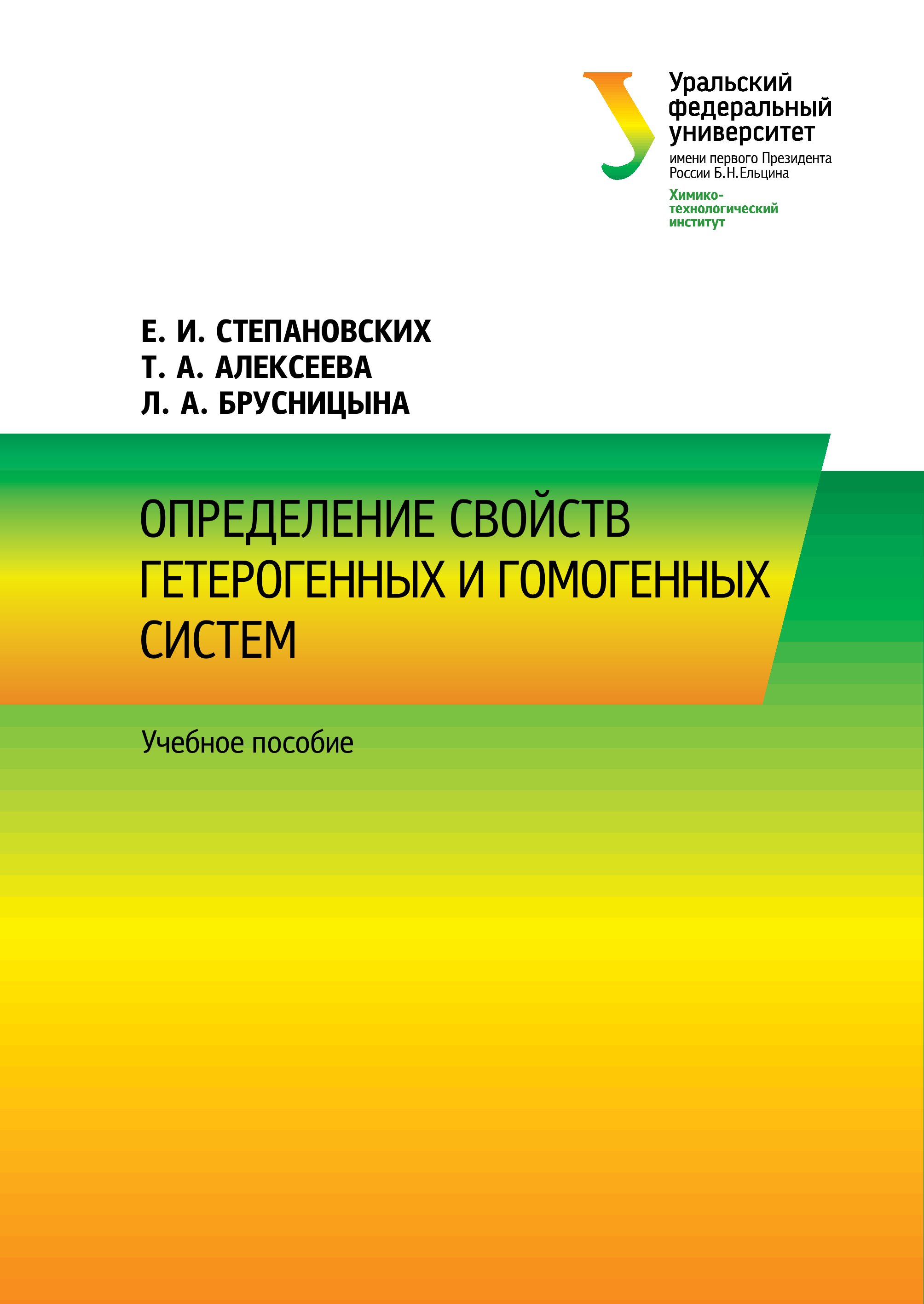 Уральский федеральный университет
имени первого Президента России Б.Н.Ельцина
Химико-технологический институт

Е. И. СТЕПАНОВСКИХ
Т. А. АЛЕКСЕЕВА
Л. А. БРУСНИЦЫНА

ОПРЕДЕЛЕНИЕ СВОЙСТВ ГЕТЕРОГЕННЫХ И ГОМОГЕННЫХ СИСТЕМ

Учебное пособие